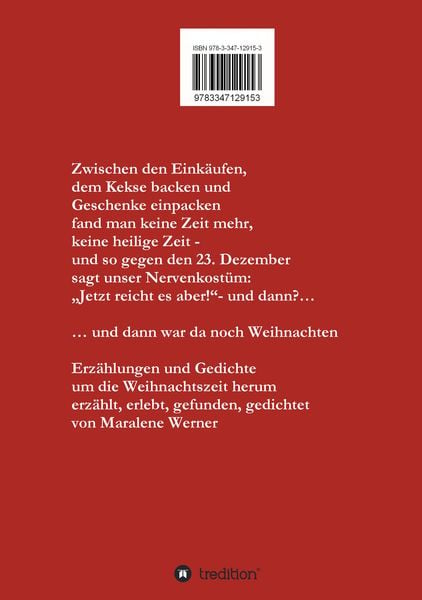 ISBN 978-3-347-12915-3

9783347129153

Zwischen den Einkäufen,
dem Kekse backen und
Geschenke einpacken
fand man keine Zeit mehr,
keine heilige Zeit -
und so gegen den 23. Dezember
sagt unser Nervenkostüm:
„Jetzt reicht es aber!“- und dann?…

… und dann war da noch Weihnachten

Erzählungen und Gedichte
um die Weihnachtszeit herum
erzählt, erlebt, gefunden, gedichtet
von Maralene Werner

tredition®